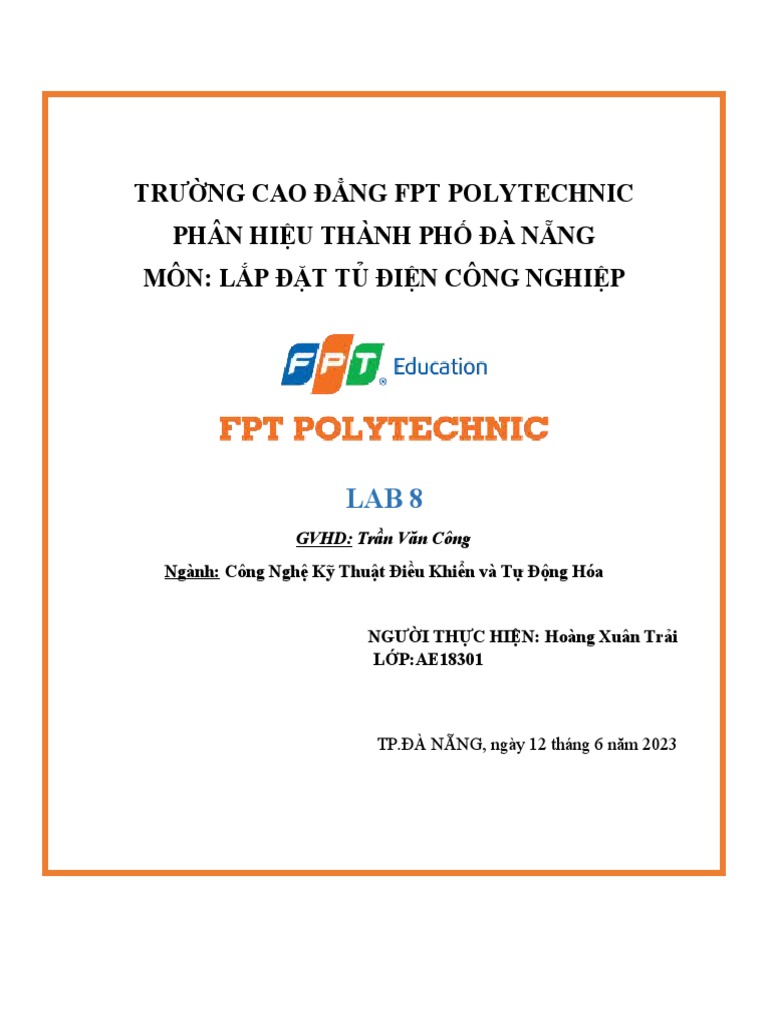 TRƯỜNG CAO ĐẲNG FPT POLYTECHNIC
PHÂN HIỆU THÀNH PHỐ ĐÀ NẴNG
MÔN: LẮP ĐẶT TỦ ĐIỆN CÔNG NGHIỆP

FPT Education

FPT POLYTECHNIC

LAB 8

GVHD: Trần Văn Công

Ngành: Công Nghệ Kỹ Thuật Điều Khiển và Tự Động Hóa

NGƯỜI THỰC HIỆN: Hoàng Xuân Trải
LỚP:AE18301

TP.ĐÀ NẴNG, ngày 12 tháng 6 năm 2023